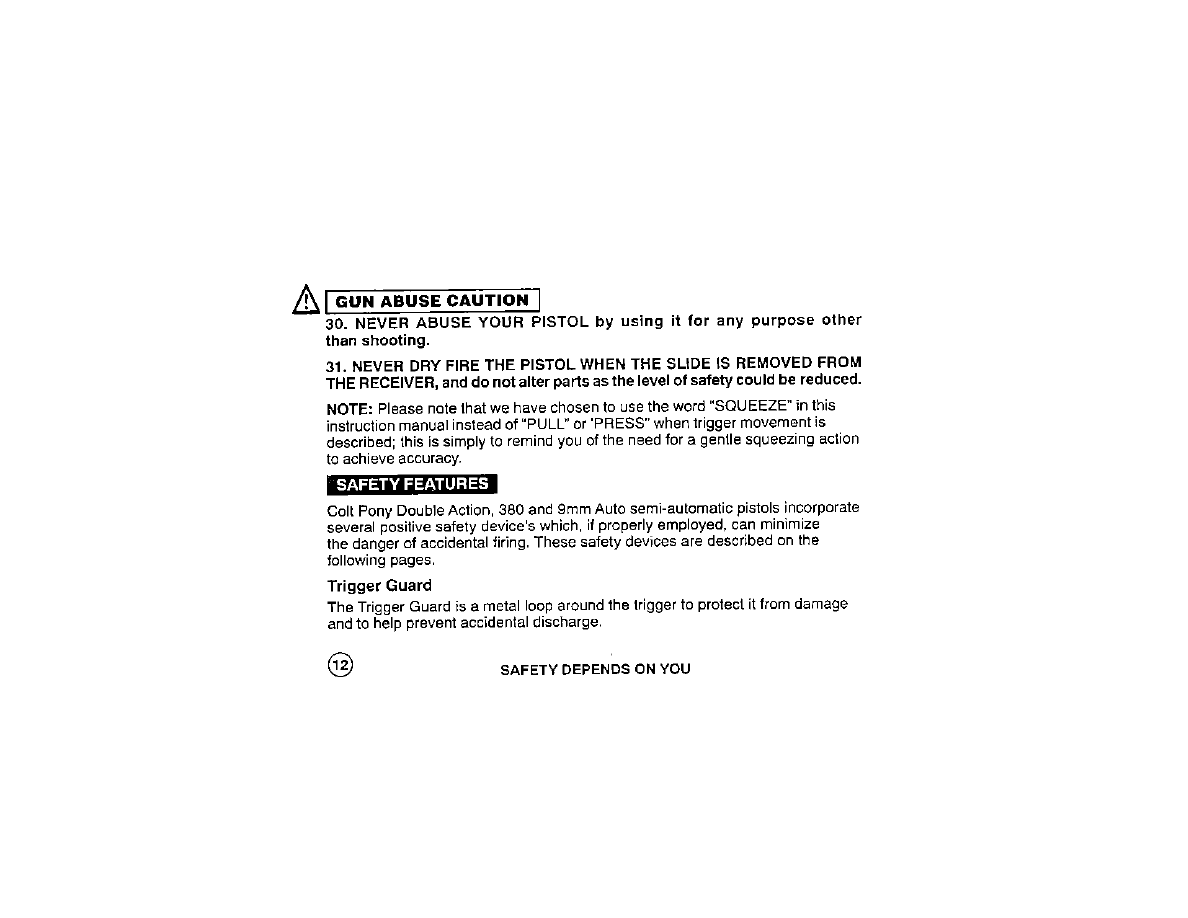 GUN ABUSE CAUTION

30. NEVER ABUSE YOUR PISTOL by using it for any purpose other than shooting.

31. NEVER DRY FIRE THE PISTOL WHEN THE SLIDE IS REMOVED FROM THE RECEIVER, and do not alter parts as the level of safety could be reduced.

NOTE: Please note that we have chosen to use the word "SQUEEZE" in this instruction manual instead of "PULL" or 'PRESS" when trigger movement is described; this is simply to remind you of the need for a gentle squeezing action to achieve accuracy.

SAFETY FEATURES

Colt Pony Double Action, 380 and 9mm Auto semi-automatic pistols incorporate several positive safety device's which, if properly employed, can minimize the danger of accidental firing. These safety devices are described on the following pages.

Trigger Guard

The Trigger Guard is a metal loop around the trigger to protect it from damage and to help prevent accidental discharge.

12

SAFETY DEPENDS ON YOU